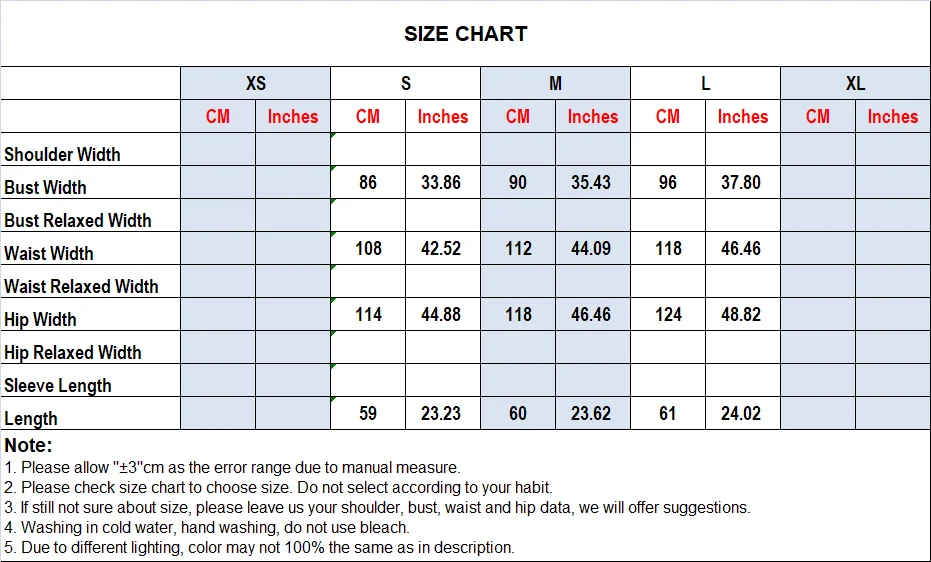 SIZE CHART

| | XS | | S | | M | | L | | XL | |
|---|---|---|---|---|---|---|---|---|---|---|
| | CM | Inches | CM | Inches | CM | Inches | CM | Inches | CM | Inches |
| Shoulder Width | | | | | | | | | | |
| Bust Width | | | 86 | 33.86 | 90 | 35.43 | 96 | 37.80 | | |
| Bust Relaxed Width | | | | | | | | | | |
| Waist Width | | | 108 | 42.52 | 112 | 44.09 | 118 | 46.46 | | |
| Waist Relaxed Width | | | | | | | | | | |
| Hip Width | | | 114 | 44.88 | 118 | 46.46 | 124 | 48.82 | | |
| Hip Relaxed Width | | | | | | | | | | |
| Sleeve Length | | | | | | | | | | |
| Length | | | 59 | 23.23 | 60 | 23.62 | 61 | 24.02 | | |

Note:
1. Please allow "±3"cm as the error range due to manual measure.
2. Please check size chart to choose size. Do not select according to your habit.
3. If still not sure about size, please leave us your shoulder, bust, waist and hip data, we will offer suggestions.
4. Washing in cold water, hand washing, do not use bleach.
5. Due to different lighting, color may not 100% the same as in description.